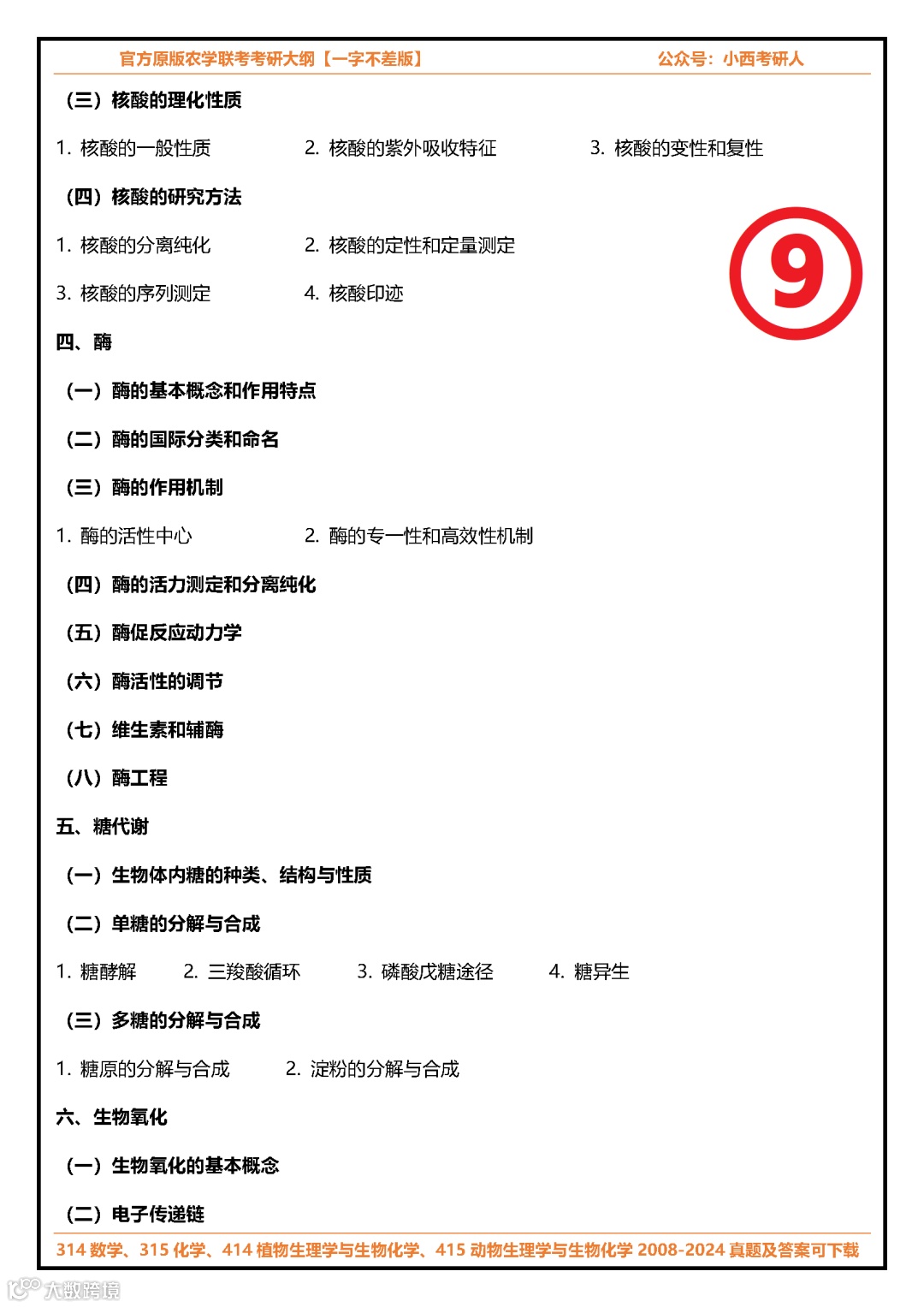 官方原版农学联考考研大纲【一字不差版】 公众号：小西考研人

（三）核酸的理化性质

1. 核酸的一般性质 2. 核酸的紫外吸收特征 3. 核酸的变性和复性

（四）核酸的研究方法

1. 核酸的分离纯化 2. 核酸的定性和定量测定

3. 核酸的序列测定 4. 核酸印迹

9

四、酶

（一）酶的基本概念和作用特点

（二）酶的国际分类和命名

（三）酶的作用机制

1. 酶的活性中心 2. 酶的专一性和高效性机制

（四）酶的活力测定和分离纯化

（五）酶促反应动力学

（六）酶活性的调节

（七）维生素和辅酶

（八）酶工程

五、糖代谢

（一）生物体内糖的种类、结构与性质

（二）单糖的分解与合成

1. 糖酵解 2. 三羧酸循环 3. 磷酸戊糖途径 4. 糖异生

（三）多糖的分解与合成

1. 糖原的分解与合成 2. 淀粉的分解与合成

六、生物氧化

（一）生物氧化的基本概念

（二）电子传递链

314 数学、315 化学、414 植物生理学与生物化学、415 动物生理学与生物化学 2008-2024 真题及答案可下载

大数跨境